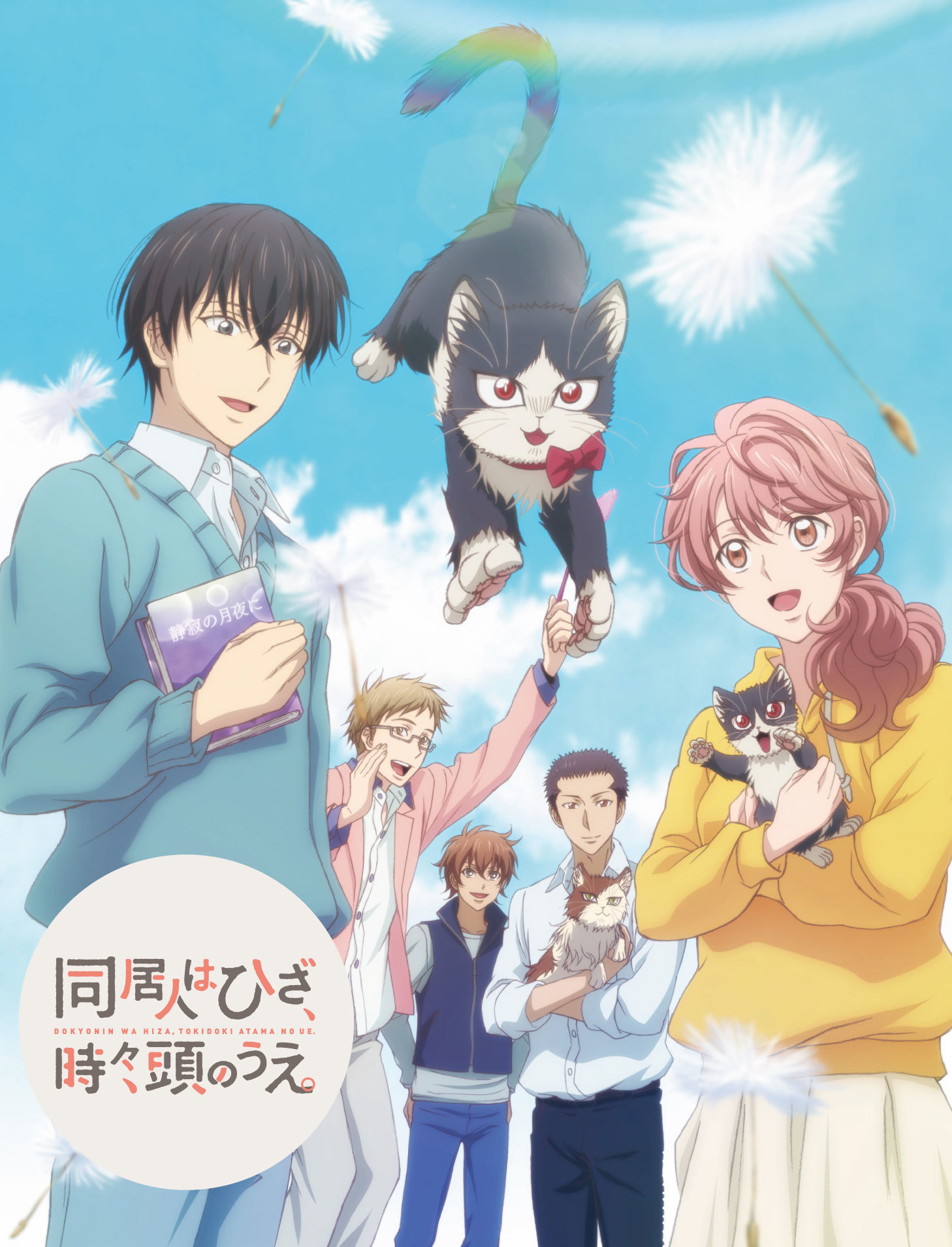 静寂の月夜に

同居人はひざ、
DOKYONIN WA HIZA, TOKIDOKI ATAMA NO UE.
時々頭のうえ。